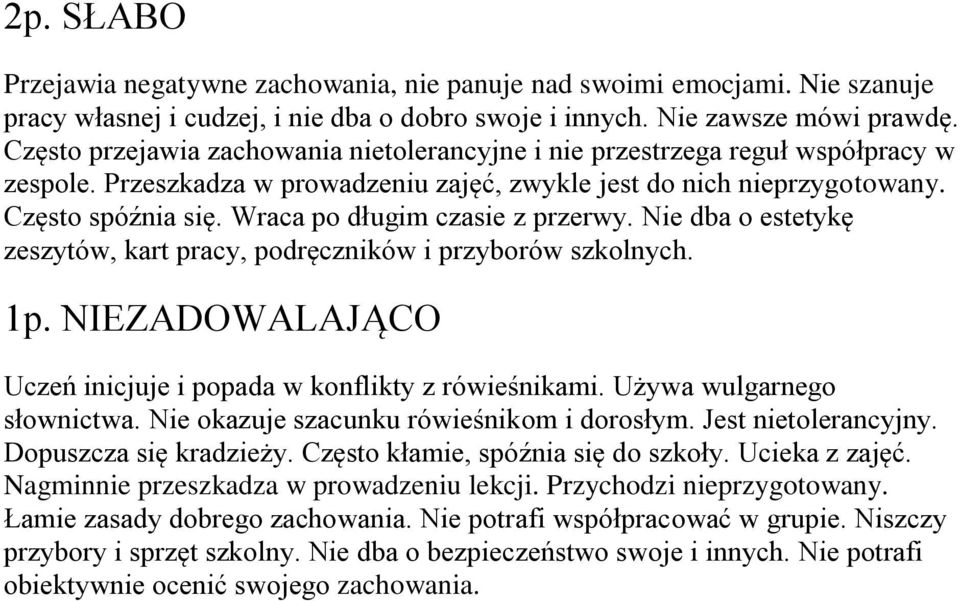 2p. SŁABO

Przejawia negatywne zachowania, nie panuje nad swoimi emocjami. Nie szanuje pracy własnej i cudzej, i nie dba o dobro swoje i innych. Nie zawsze mówi prawdę. Często przejawia zachowania nietolerancyjne i nie przestrzega reguł współpracy w zespole. Przeszkadza w prowadzeniu zajęć, zwykle jest do nich nieprzygotowany. Często spóźnia się. Wraca po długim czasie z przerwy. Nie dba o estetykę zeszytów, kart pracy, podręczników i przyborów szkolnych.

1p. NIEZADOWALAJĄCO

Uczeń inicjuje i popada w konflikty z rówieśnikami. Używa wulgarnego słownictwa. Nie okazuje szacunku rówieśnikom i dorosłym. Jest nietolerancyjny. Dopuszcza się kradzieży. Często kłamie, spóźnia się do szkoły. Ucieka z zajęć. Nagminnie przeszkadza w prowadzeniu lekcji. Przychodzi nieprzygotowany. Łamie zasady dobrego zachowania. Nie potrafi współpracować w grupie. Niszczy przybory i sprzęt szkolny. Nie dba o bezpieczeństwo swoje i innych. Nie potrafi obiektywnie ocenić swojego zachowania.